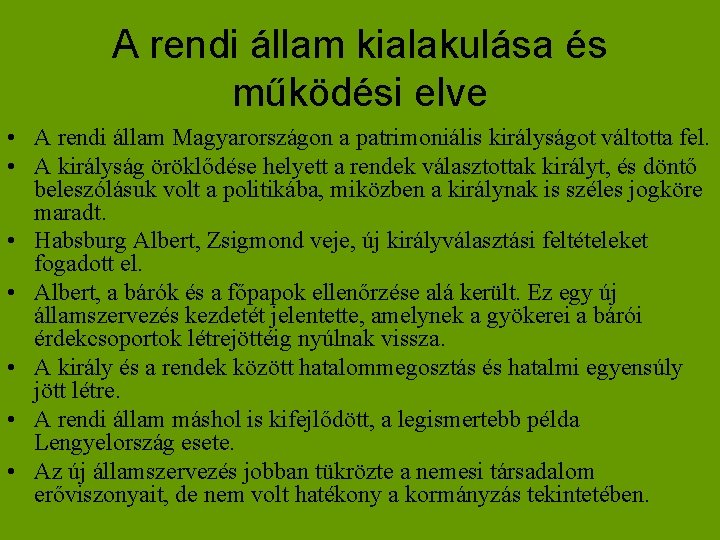 A rendi állam kialakulása és működési elve

• A rendi állam Magyarországon a patrimoniális királyságot váltotta fel.
• A királyság öröklődése helyett a rendek választottak királyt, és döntő beleszólásuk volt a politikába, miközben a királynak is széles jogköre maradt.
• Habsburg Albert, Zsigmond veje, új királyválasztási feltételeket fogadott el.
• Albert, a bárók és a főpapok ellenőrzése alá került. Ez egy új államszervezés kezdetét jelentette, amelynek a gyökerei a bárói érdekcsoportok létrejöttéig nyúlnak vissza.
• A király és a rendek között hatalommegosztás és hatalmi egyensúly jött létre.
• A rendi állam máshol is kifejlődött, a legismertebb példa Lengyelország esete.
• Az új államszervezés jobban tükrözte a nemesi társadalom erőviszonyait, de nem volt hatékony a kormányzás tekintetében.